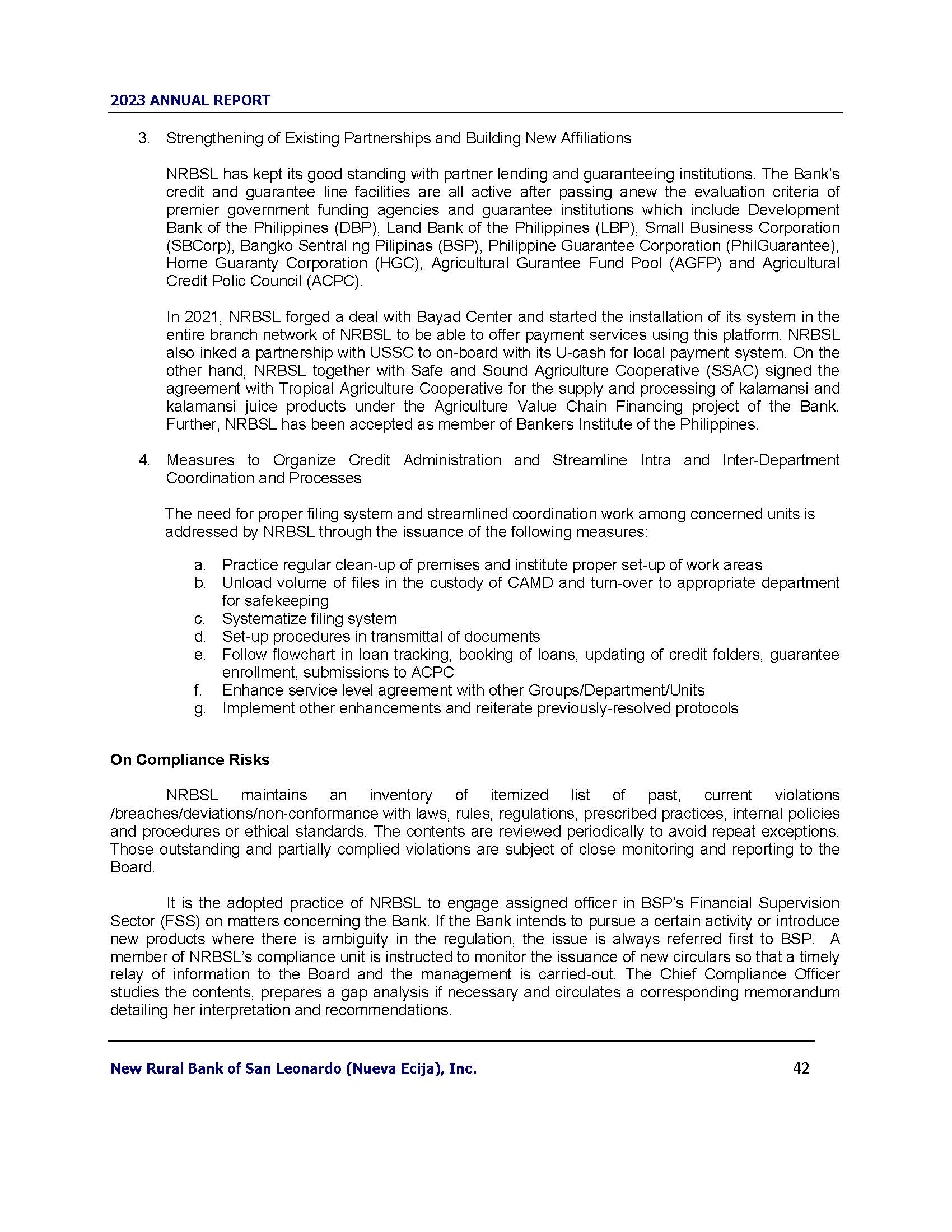 2023 ANNUAL REPORT

3. Strengthening of Existing Partnerships and Building New Affiliations

NRBSL has kept its good standing with partner lending and guaranteeing institutions. The Bank's credit and guarantee line facilities are all active after passing anew the evaluation criteria of premier government funding agencies and guarantee institutions which include Development Bank of the Philippines (DBP), Land Bank of the Philippines (LBP), Small Business Corporation (SBCorp), Bangko Sentral ng Pilipinas (BSP), Philippine Guarantee Corporation (PhilGuarantee), Home Guaranty Corporation (HGC), Agricultural Gurantee Fund Pool (AGFP) and Agricultural Credit Polic Council (ACPC).

In 2021, NRBSL forged a deal with Bayad Center and started the installation of its system in the entire branch network of NRBSL to be able to offer payment services using this platform. NRBSL also inked a partnership with USSC to on-board with its U-cash for local payment system. On the other hand, NRBSL together with Safe and Sound Agriculture Cooperative (SSAC) signed the agreement with Tropical Agriculture Cooperative for the supply and processing of kalamansi and kalamansi juice products under the Agriculture Value Chain Financing project of the Bank. Further, NRBSL has been accepted as member of Bankers Institute of the Philippines.

4. Measures to Organize Credit Administration and Streamline Intra and Inter-Department Coordination and Processes

The need for proper filing system and streamlined coordination work among concerned units is addressed by NRBSL through the issuance of the following measures:

a. Practice regular clean-up of premises and institute proper set-up of work areas
b. Unload volume of files in the custody of CAMD and turn-over to appropriate department for safekeeping
c. Systematize filing system
d. Set-up procedures in transmittal of documents
e. Follow flowchart in loan tracking, booking of loans, updating of credit folders, guarantee enrollment, submissions to ACPC
f. Enhance service level agreement with other Groups/Department/Units
g. Implement other enhancements and reiterate previously-resolved protocols

On Compliance Risks

NRBSL maintains an inventory of itemized list of past, current violations /breaches/deviations/non-conformance with laws, rules, regulations, prescribed practices, internal policies and procedures or ethical standards. The contents are reviewed periodically to avoid repeat exceptions. Those outstanding and partially complied violations are subject of close monitoring and reporting to the Board.

It is the adopted practice of NRBSL to engage assigned officer in BSP's Financial Supervision Sector (FSS) on matters concerning the Bank. If the Bank intends to pursue a certain activity or introduce new products where there is ambiguity in the regulation, the issue is always referred first to BSP. A member of NRBSL's compliance unit is instructed to monitor the issuance of new circulars so that a timely relay of information to the Board and the management is carried-out. The Chief Compliance Officer studies the contents, prepares a gap analysis if necessary and circulates a corresponding memorandum detailing her interpretation and recommendations.

New Rural Bank of San Leonardo (Nueva Ecija), Inc. 42